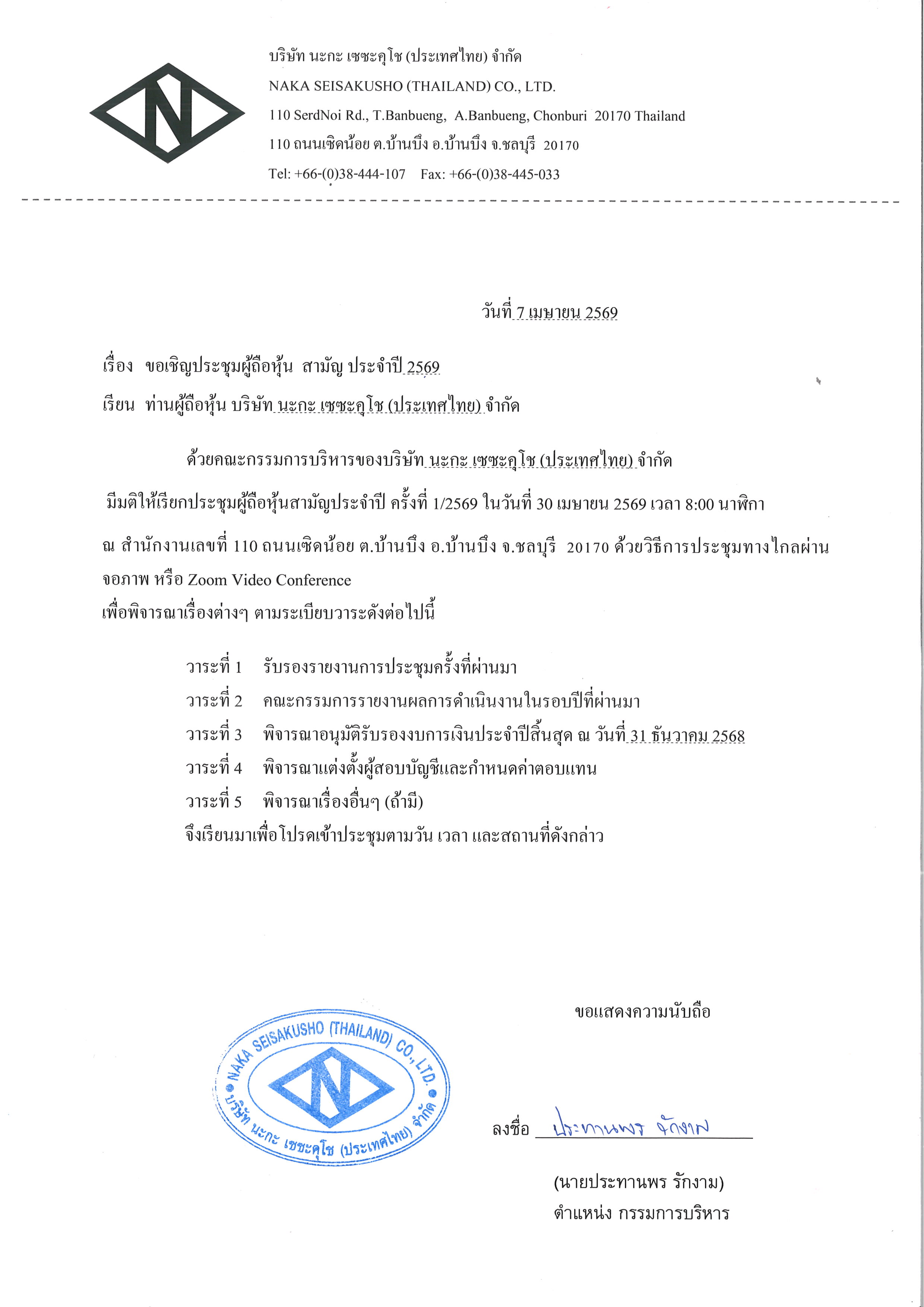 บริษัท นะกะ เซซะคุโช (ประเทศไทย) จำกัด
NAKA SEISAKUSHO (THAILAND) CO., LTD.
110 SerdNoi Rd., T.Banbueng, A.Banbueng, Chonburi 20170 Thailand
110 ถนนเซิดน้อย ต.บ้านบึง อ.บ้านบึง จ.ชลบุรี 20170
Tel: +66-(0)38-444-107 Fax: +66-(0)38-445-033

วันที่ 7 เมษายน 2569

เรื่อง ขอเชิญประชุมผู้ถือหุ้น สามัญ ประจำปี 2569
เรียน ท่านผู้ถือหุ้น บริษัท นะกะ เซซะคุโช (ประเทศไทย) จำกัด

ด้วยคณะกรรมการบริหารของบริษัท นะกะ เซซะคุโช (ประเทศไทย) จำกัด มีมติให้เรียกประชุมผู้ถือหุ้นสามัญประจำปี ครั้งที่ 1/2569 ในวันที่ 30 เมษายน 2569 เวลา 8:00 นาฬิกา ณ สำนักงานเลขที่ 110 ถนนเซิดน้อย ต.บ้านบึง อ.บ้านบึง จ.ชลบุรี 20170 ด้วยวิธีการประชุมทางไกลผ่านจอภาพ หรือ Zoom Video Conference
เพื่อพิจารณาเรื่องต่างๆ ตามระเบียบวาระดังต่อไปนี้

วาระที่ 1 รับรองรายงานการประชุมครั้งที่ผ่านมา
วาระที่ 2 คณะกรรมการรายงานผลการดำเนินงานในรอบปีที่ผ่านมา
วาระที่ 3 พิจารณาอนุมัติรับรองงบการเงินประจำปีสิ้นสุด ณ วันที่ 31 ธันวาคม 2568
วาระที่ 4 พิจารณาแต่งตั้งผู้สอบบัญชีและกำหนดค่าตอบแทน
วาระที่ 5 พิจารณาเรื่องอื่นๆ (ถ้ามี)
จึงเรียนมาเพื่อโปรดเข้าประชุมตามวัน เวลา และสถานที่ดังกล่าว

ขอแสดงความนับถือ

NAKA SEISAKUSHO (THAILAND) CO., LTD.
บริษัท นะกะ เซซะคุโช (ประเทศไทย) จำกัด

ลงชื่อ ประทานพร รักงาม

(นายประทานพร รักงาม)
ตำแหน่ง กรรมการบริหาร